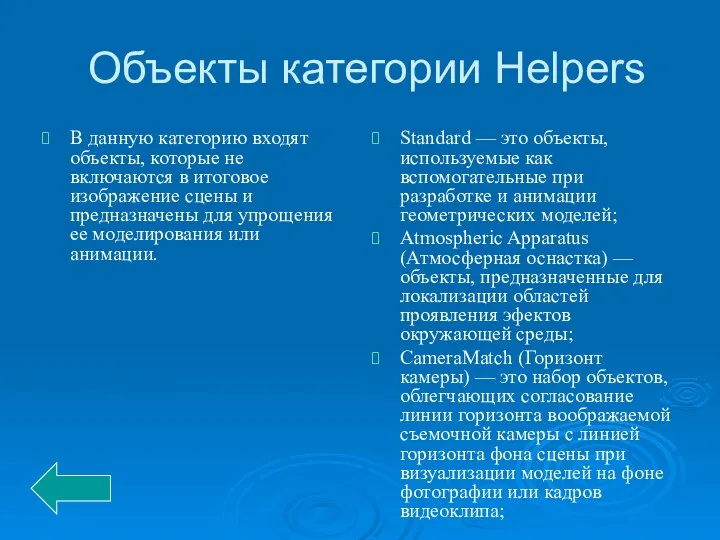 Объекты категории Helpers

В данную категорию входят объекты, которые не включаются в итоговое изображение сцены и предназначены для упрощения ее моделирования или анимации.

Standard — это объекты, используемые как вспомогательные при разработке и анимации геометрических моделей;

Atmospheric Apparatus (Атмосферная оснастка) — объекты, предназначенные для локализации областей проявления эфектов окружающей среды;

CameraMatch (Горизонт камеры) — это набор объектов, облегчающих согласование линии горизонта воображаемой съемочной камеры с линией горизонта фона сцены при визуализации моделей на фоне фотографии или кадров видеоклипа;